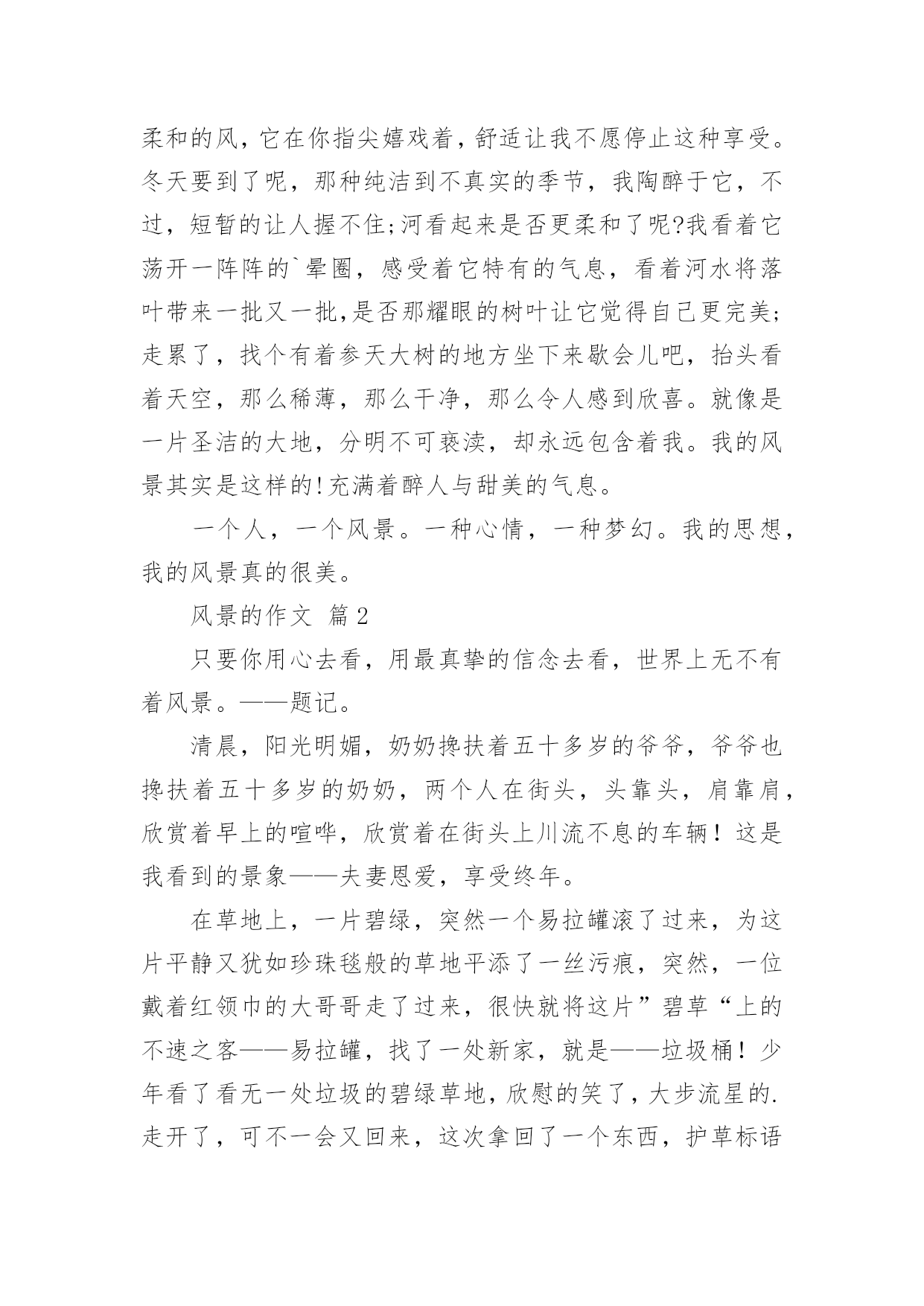 柔和的风，它在你指尖嬉戏着，舒适让我不愿停止这种享受。冬天要到了呢，那种纯洁到不真实的季节，我陶醉于它，不过，短暂的让人握不住;河看起来是否更柔和了呢?我看着它荡开一阵阵的`晕圈，感受着它特有的气息，看着河水将落叶带来一批又一批,是否那耀眼的树叶让它觉得自己更完美;走累了，找个有着参天大树的地方坐下来歇会儿吧，抬头看着天空，那么稀薄，那么干净，那么令人感到欣喜。就像是一片圣洁的大地，分明不可亵渎，却永远包含着我。我的风景其实是这样的!充满着醉人与甜美的气息。

一个人，一个风景。一种心情，一种梦幻。我的思想，我的风景真的很美。

风景的作文 篇2

只要你用心去看，用最真挚的信念去看，世界上无不有着风景。——题记。

清晨，阳光明媚，奶奶搀扶着五十多岁的爷爷，爷爷也搀扶着五十多岁的奶奶，两个人在街头，头靠头，肩靠肩，欣赏着早上的喧哗，欣赏着在街头上川流不息的车辆！这是我看到的景象——夫妻恩爱，享受终年。

在草地上，一片碧绿，突然一个易拉罐滚了过来，为这片平静又犹如珍珠毯般的草地平添了一丝污痕，突然，一位戴着红领巾的大哥哥走了过来，很快就将这片”碧草“上的不速之客——易拉罐，找了一处新家，就是——垃圾桶！少年看了看无一处垃圾的碧绿草地，欣慰的笑了，大步流星的.走开了，可不一会又回来，这次拿回了一个东西，护草标语